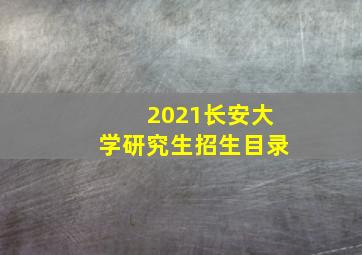 2021长安大学研究生招生目录